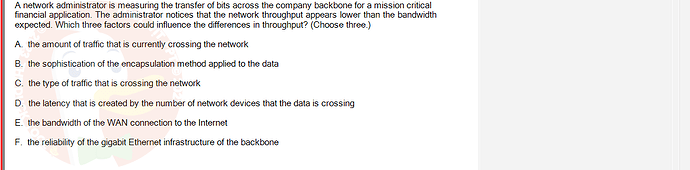 A network administrator is measuring the transfer of bits across the company backbone for a mission critical financial application. The administrator notices that the network throughput appears lower than the bandwidth expected. Which three factors could influence the differences in throughput? (Choose three.)

A. the amount of traffic that is currently crossing the network

B. the sophistication of the encapsulation method applied to the data

C. the type of traffic that is crossing the network

D. the latency that is created by the number of network devices that the data is crossing

E. the bandwidth of the WAN connection to the Internet

F. the reliability of the gigabit Ethernet infrastructure of the backbone